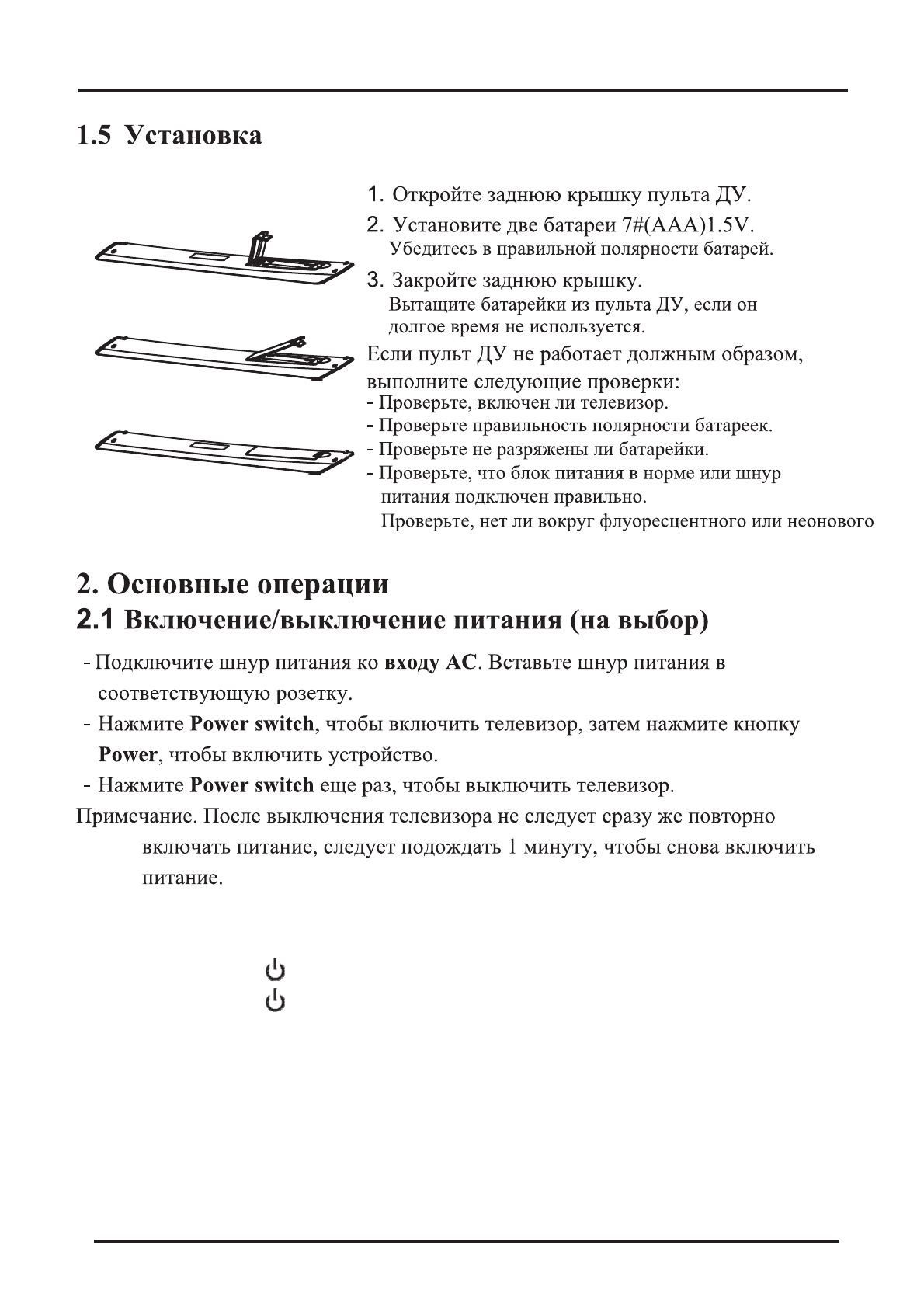 1.5 Установка

1. Откройте заднюю крышку пульта ДУ.

2. Установите две батареи 7#(AAA)1.5V.
Убедитесь в правильной полярности батарей.

3. Закройте заднюю крышку.
Вытащите батарейки из пульта ДУ, если он долгое время не используется.

Если пульт ДУ не работает должным образом, выполните следующие проверки:
- Проверьте, включен ли телевизор.
- Проверьте правильность полярности батареек.
- Проверьте не разряжены ли батарейки.
- Проверьте, что блок питания в норме или шнур питания подключен правильно.
Проверьте, нет ли вокруг флуоресцентного или неонового

2. Основные операции

2.1 Включение/выключение питания (на выбор)

- Подключите шнур питания ко входу AC. Вставьте шнур питания в соответствующую розетку.
- Нажмите Power switch, чтобы включить телевизор, затем нажмите кнопку Power, чтобы включить устройство.
- Нажмите Power switch еще раз, чтобы выключить телевизор.
Примечание. После выключения телевизора не следует сразу же повторно включать питание, следует подождать 1 минуту, чтобы снова включить питание.